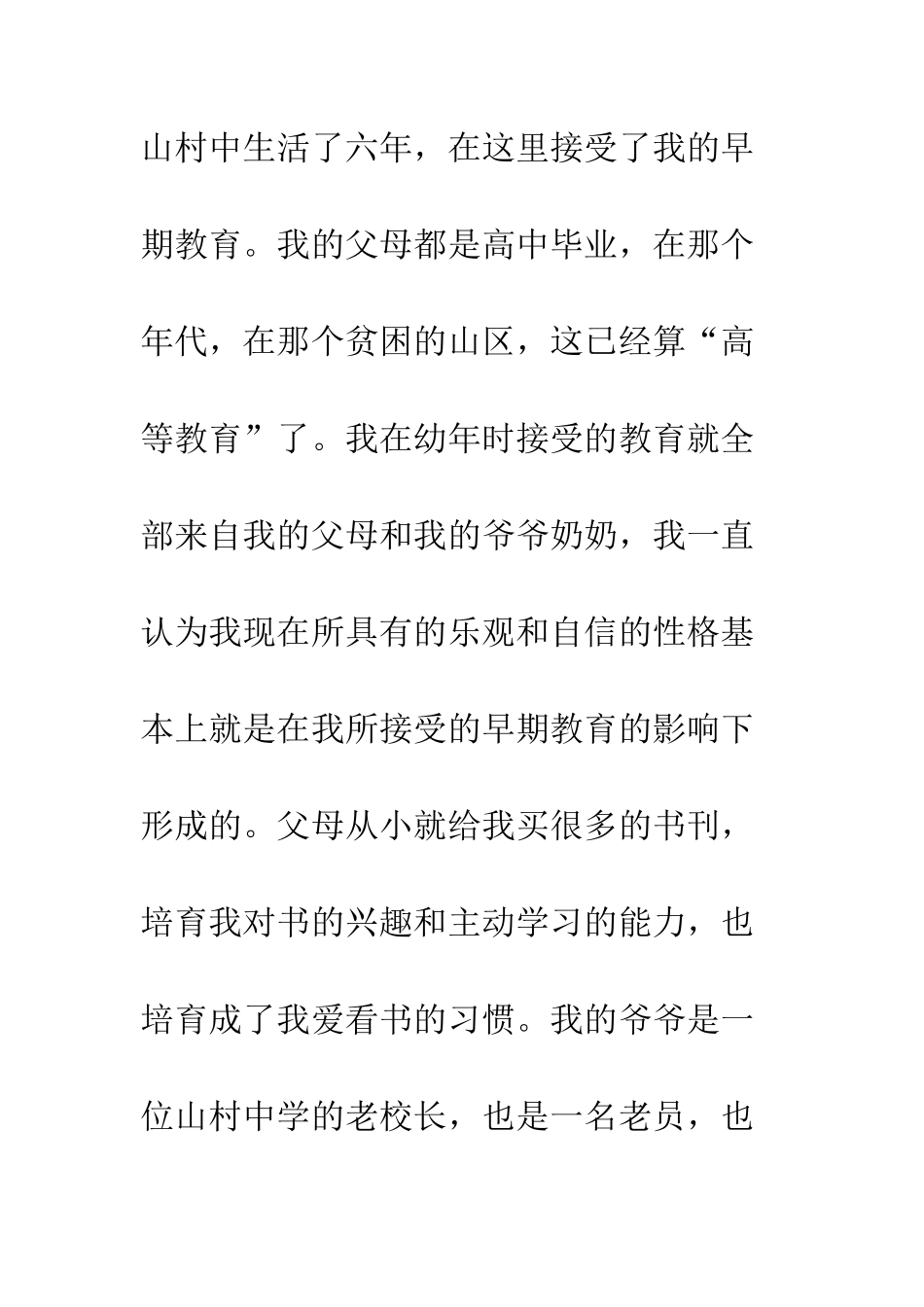 山村中生活了六年，在这里接受了我的早期教育。我的父母都是高中毕业，在那个年代，在那个贫困的山区，这已经算“高等教育”了。我在幼年时接受的教育就全部来自我的父母和我的爷爷奶奶，我一直认为我现在所具有的乐观和自信的性格基本上就是在我所接受的早期教育的影响下形成的。父母从小就给我买很多的书刊，培育我对书的兴趣和主动学习的能力，也培育成了我爱看书的习惯。我的爷爷是一位山村中学的老校长，也是一名老员，也